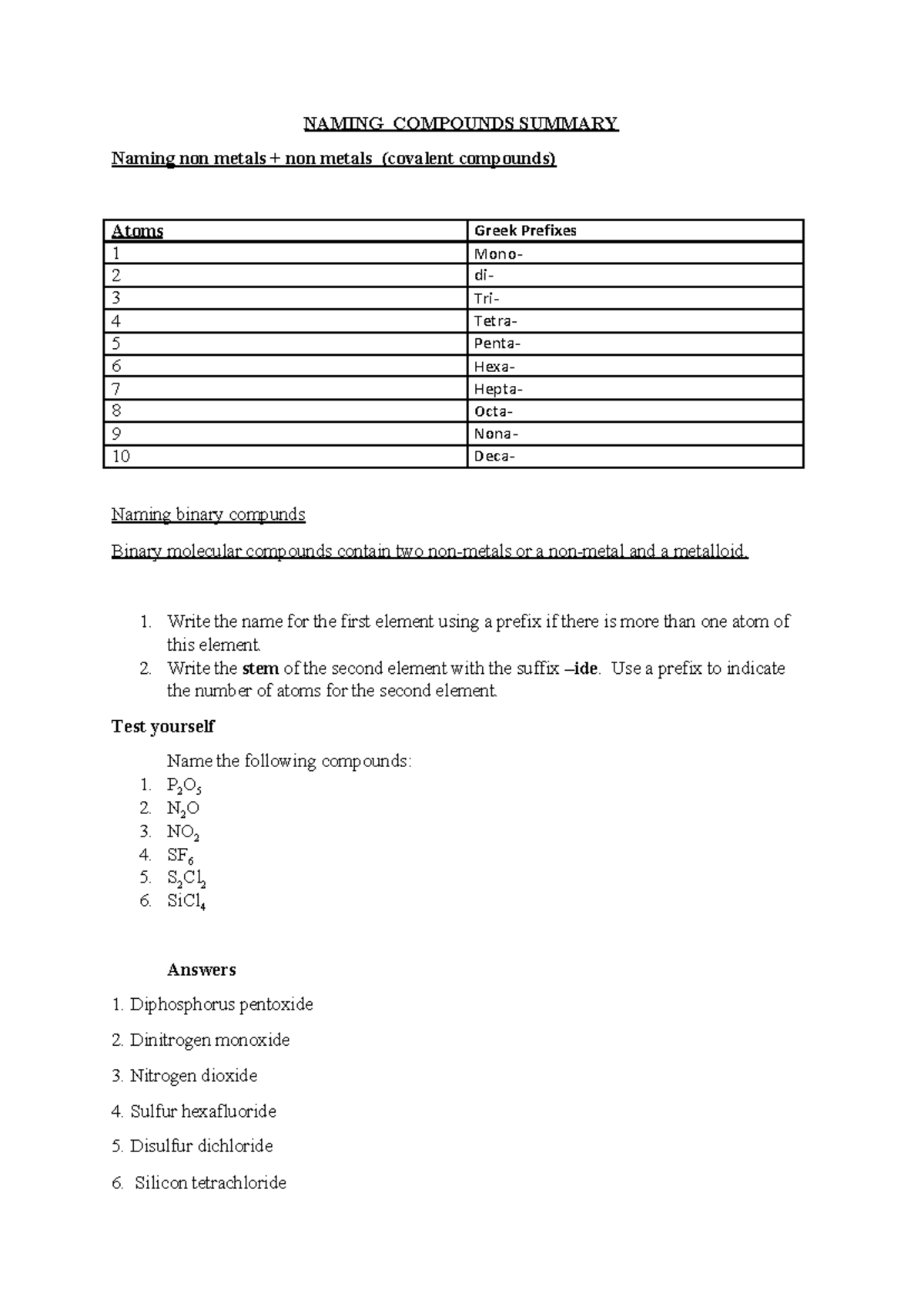 NAMING COMPOUNDS SUMMARY

Naming non metals + non metals (covalent compounds)

| Atoms | Greek Prefixes |
|---|---|
| 1 | Mono- |
| 2 | di- |
| 3 | Tri- |
| 4 | Tetra- |
| 5 | Penta- |
| 6 | Hexa- |
| 7 | Hepta- |
| 8 | Octa- |
| 9 | Nona- |
| 10 | Deca- |

Naming binary compunds

Binary molecular compounds contain two non-metals or a non-metal and a metalloid.

1. Write the name for the first element using a prefix if there is more than one atom of this element.
2. Write the stem of the second element with the suffix –ide. Use a prefix to indicate the number of atoms for the second element.

Test yourself

Name the following compounds:
1. $P_2O_5$
2. $N_2O$
3. $NO_2$
4. $SF_6$
5. $S_2Cl_2$
6. $SiCl_4$

Answers

1. Diphosphorus pentoxide

2. Dinitrogen monoxide

3. Nitrogen dioxide

4. Sulfur hexafluoride

5. Disulfur dichloride

6. Silicon tetrachloride